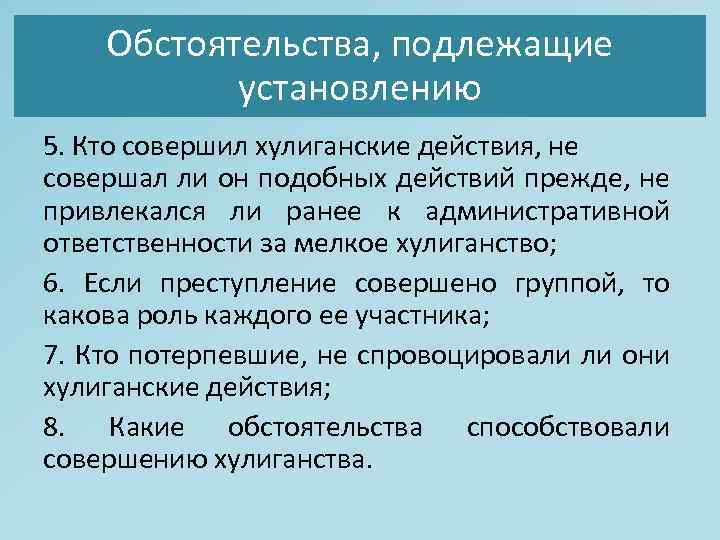 Обстоятельства, подлежащие установлению

5. Кто совершил хулиганские действия, не совершал ли он подобных действий прежде, не привлекался ли ранее к административной ответственности за мелкое хулиганство;

6. Если преступление совершено группой, то какова роль каждого ее участника;

7. Кто потерпевшие, не спровоцировали ли они хулиганские действия;

8. Какие обстоятельства способствовали совершению хулиганства.